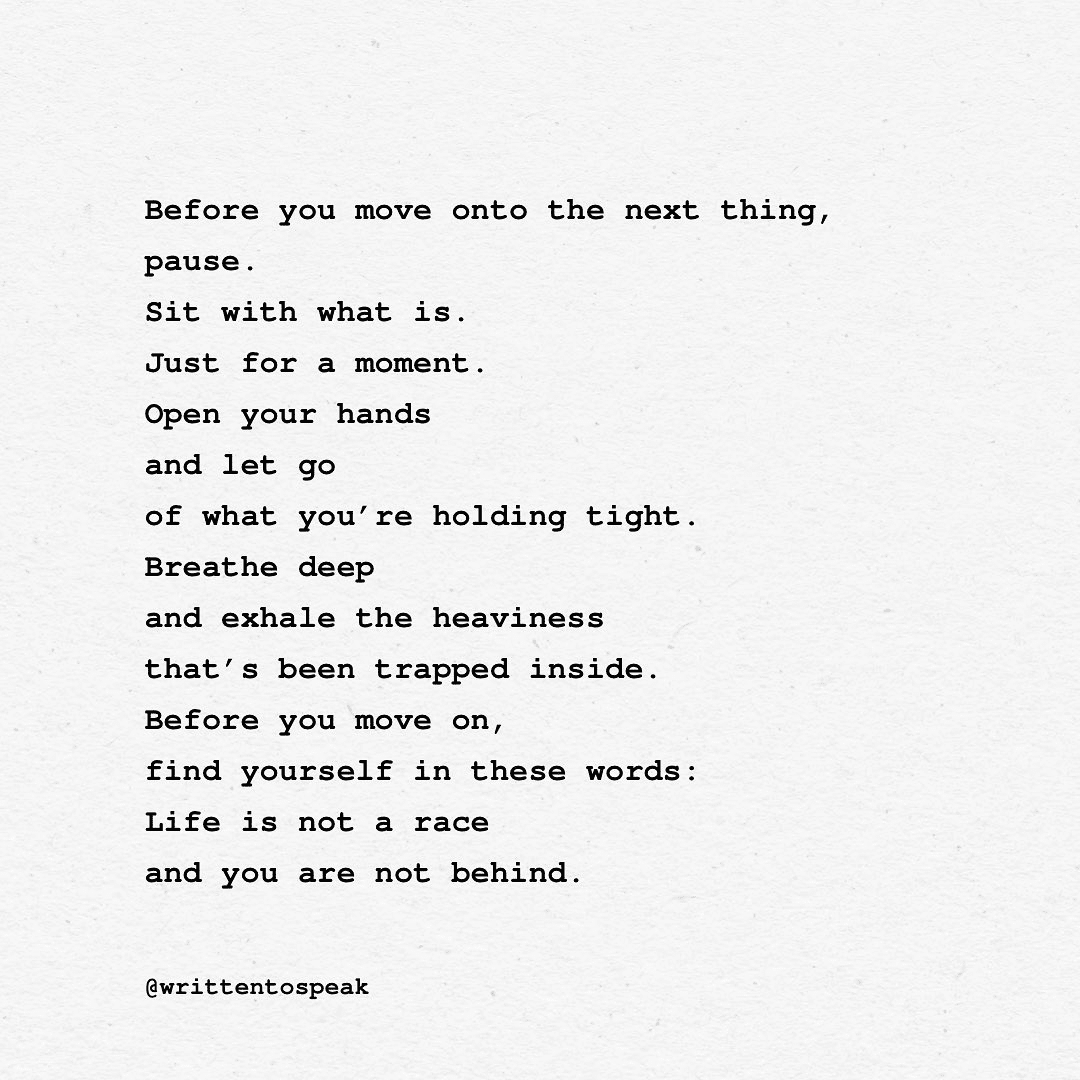 Before you move onto the next thing,
pause.
Sit with what is.
Just for a moment.
Open your hands
and let go
of what you're holding tight.
Breathe deep
and exhale the heaviness
that's been trapped inside.
Before you move on,
find yourself in these words:
Life is not a race
and you are not behind.

@writtentospeak